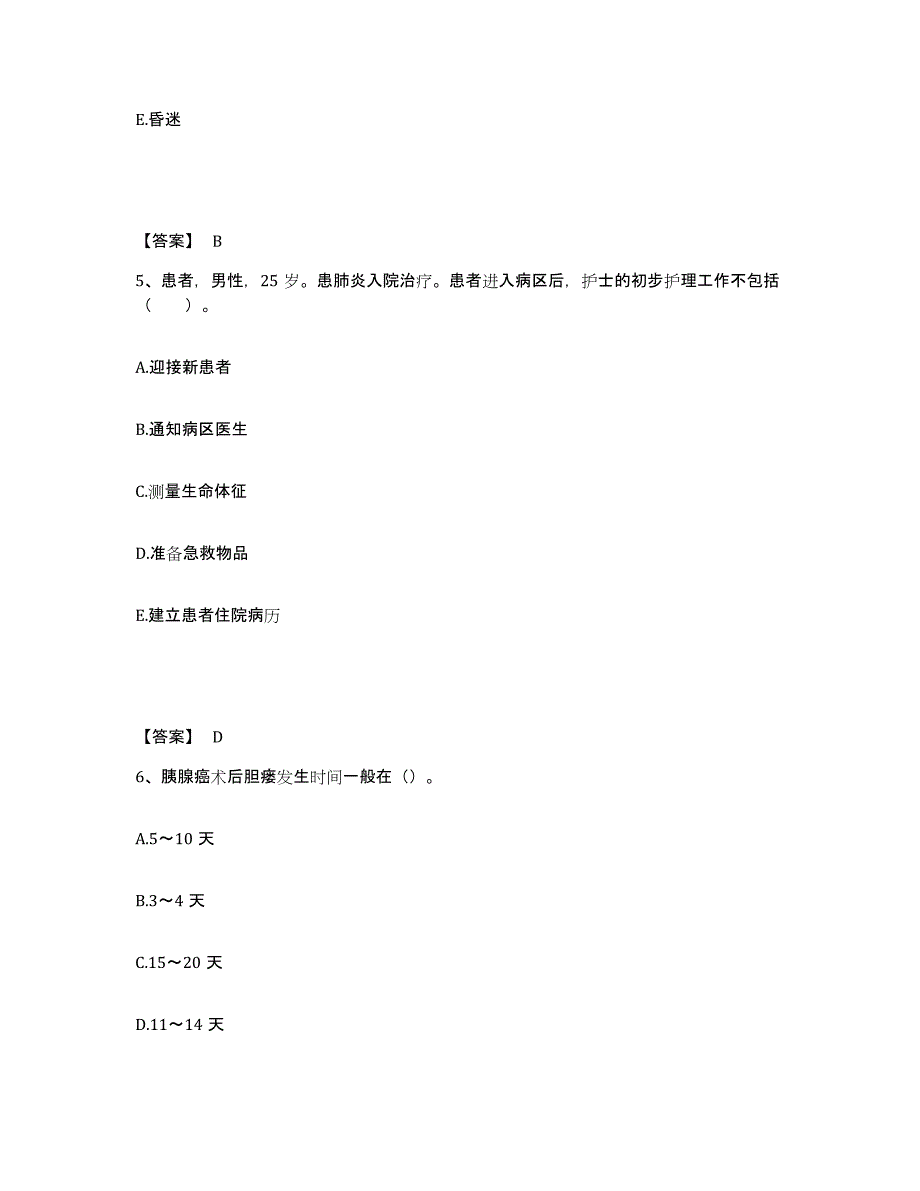 E.昏迷

【答案】 B

5、患者，男性，25 岁。患肺炎入院治疗。患者进入病区后，护士的初步护理工作不包括（　）。

A.迎接新患者

B.通知病区医生

C.测量生命体征

D.准备急救物品

E.建立患者住院病历

【答案】 D

6、胰腺癌术后胆瘘发生时间一般在（）。

A.5～10 天

B.3～4 天

C.15～20 天

D.11～14 天